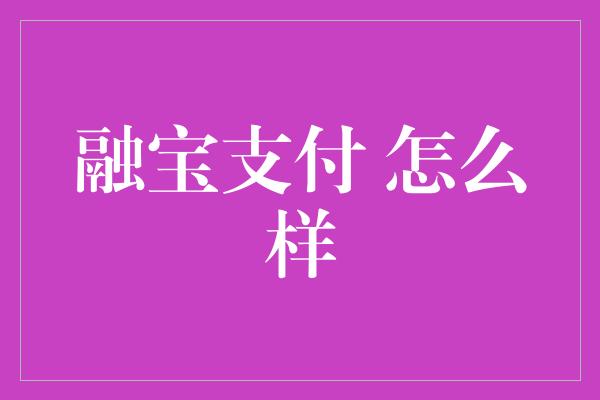 融宝支付 怎么样